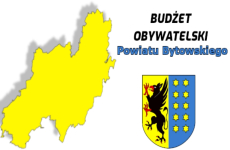 BUDŻET
OBYWATELSKI
Powiatu Bytowskiego